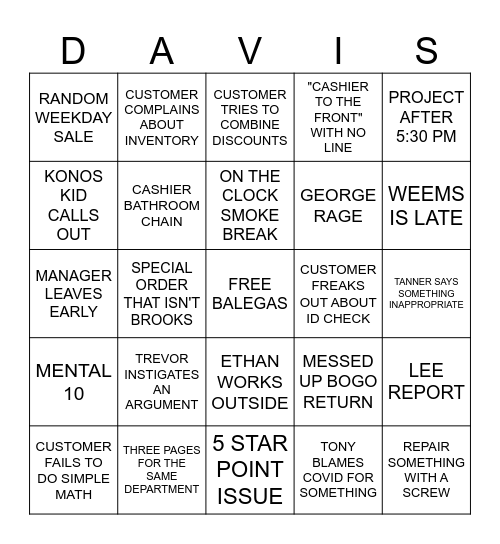 | D | A | V | I | S |
|---|---|---|---|---|
| RANDOM WEEKDAY SALE | CUSTOMER COMPLAINS ABOUT INVENTORY | CUSTOMER TRIES TO COMBINE DISCOUNTS | "CASHIER TO THE FRONT" WITH NO LINE | PROJECT AFTER 5:30 PM |
| KONOS KID CALLS OUT | CASHIER BATHROOM CHAIN | ON THE CLOCK SMOKE BREAK | GEORGE RAGE | WEEMS IS LATE |
| MANAGER LEAVES EARLY | SPECIAL ORDER THAT ISN'T BROOKS | FREE BALEGAS | CUSTOMER FREAKS OUT ABOUT ID CHECK | TANNER SAYS SOMETHING INAPPROPRIATE |
| MENTAL 10 | TREVOR INSTIGATES AN ARGUMENT | ETHAN WORKS OUTSIDE | MESSED UP BOGO RETURN | LEE REPORT |
| CUSTOMER FAILS TO DO SIMPLE MATH | THREE PAGES FOR THE SAME DEPARTMENT | 5 STAR POINT ISSUE | TONY BLAMES COVID FOR SOMETHING | REPAIR SOMETHING WITH A SCREW |